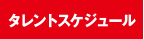 タレントスケジュール